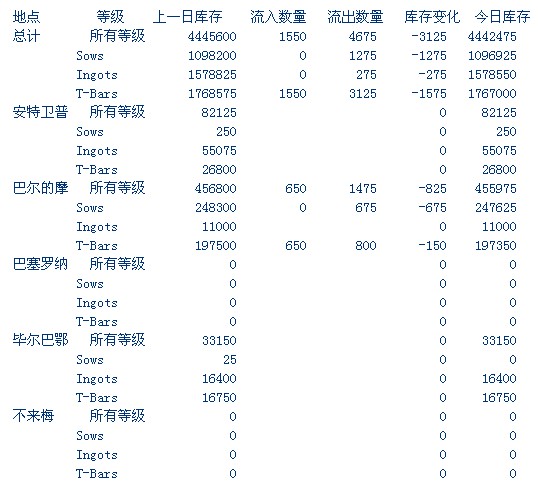 | 地点 | 等级 | 上一日库存 | 流入数量 | 流出数量 | 库存变化 | 今日库存 |
|---|---|---|---|---|---|---|
| 总计 | 所有等级 | 4445600 | 1550 | 4675 | -3125 | 4442475 |
| | Sows | 1098200 | 0 | 1275 | -1275 | 1096925 |
| | Ingots | 1578825 | 0 | 275 | -275 | 1578550 |
| | T-Bars | 1768575 | 1550 | 3125 | -1575 | 1767000 |
| 安特卫普 | 所有等级 | 82125 | | | 0 | 82125 |
| | Sows | 250 | | | 0 | 250 |
| | Ingots | 55075 | | | 0 | 55075 |
| | T-Bars | 26800 | | | 0 | 26800 |
| 巴尔的摩 | 所有等级 | 456800 | 650 | 1475 | -825 | 455975 |
| | Sows | 248300 | 0 | 675 | -675 | 247625 |
| | Ingots | 11000 | | | 0 | 11000 |
| | T-Bars | 197500 | 650 | 800 | -150 | 197350 |
| 巴塞罗纳 | 所有等级 | 0 | | | 0 | 0 |
| | Sows | 0 | | | 0 | 0 |
| | Ingots | 0 | | | 0 | 0 |
| | T-Bars | 0 | | | 0 | 0 |
| 毕尔巴鄂 | 所有等级 | 33150 | | | 0 | 33150 |
| | Sows | 25 | | | 0 | 0 |
| | Ingots | 16400 | | | 0 | 16400 |
| | T-Bars | 16750 | | | 0 | 16750 |
| 不来梅 | 所有等级 | 0 | | | 0 | 0 |
| | Sows | 0 | | | 0 | 0 |
| | Ingots | 0 | | | 0 | 0 |
| | T-Bars | 0 | | | 0 | 0 |